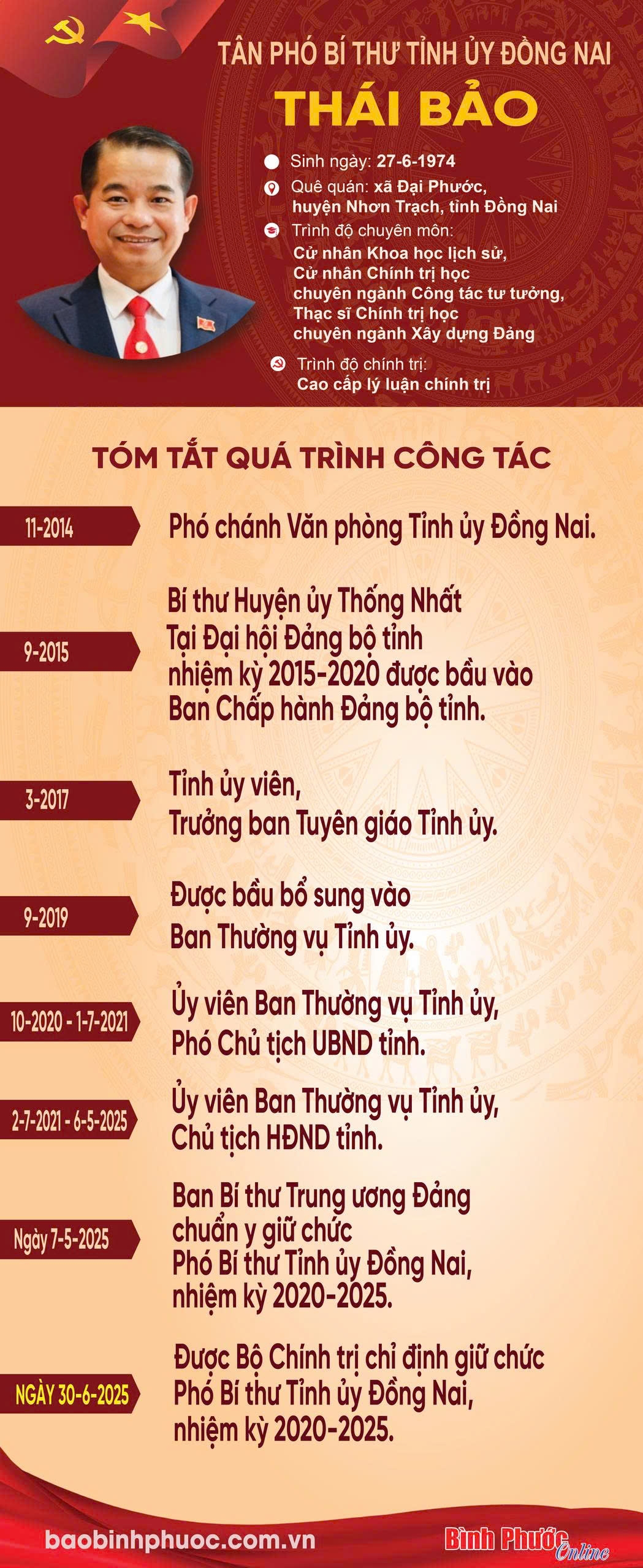 TÂN PHÓ BÍ THƯ TỈNH ỦY ĐỒNG NAI
THÁI BẢO

Sinh ngày: 27-6-1974

Quê quán: xã Đại Phước, huyện Nhơn Trạch, tỉnh Đồng Nai

Trình độ chuyên môn:
Cử nhân Khoa học lịch sử,
Cử nhân Chính trị học chuyên ngành Công tác tư tưởng,
Thạc sĩ Chính trị học chuyên ngành Xây dựng Đảng

Trình độ chính trị:
Cao cấp lý luận chính trị

TÓM TẮT QUÁ TRÌNH CÔNG TÁC

11-2014
Phó chánh Văn phòng Tỉnh ủy Đồng Nai.

9-2015
Bí thư Huyện ủy Thống Nhất
Tại Đại hội Đảng bộ tỉnh nhiệm kỳ 2015-2020 được bầu vào Ban Chấp hành Đảng bộ tỉnh.

3-2017
Tỉnh ủy viên,
Trưởng ban Tuyên giáo Tỉnh ủy.

9-2019
Được bầu bổ sung vào Ban Thường vụ Tỉnh ủy.

10-2020 - 1-7-2021
Ủy viên Ban Thường vụ Tỉnh ủy,
Phó Chủ tịch UBND tỉnh.

2-7-2021 - 6-5-2025
Ủy viên Ban Thường vụ Tỉnh ủy,
Chủ tịch HĐND tỉnh.

Ngày 7-5-2025
Ban Bí thư Trung ương Đảng chuẩn y giữ chức Phó Bí thư Tỉnh ủy Đồng Nai, nhiệm kỳ 2020-2025.

NGÀY 30-6-2025
Được Bộ Chính trị chỉ định giữ chức Phó Bí thư Tỉnh ủy Đồng Nai, nhiệm kỳ 2020-2025.

baobinhphuoc.com.vn
Bình Phước Online